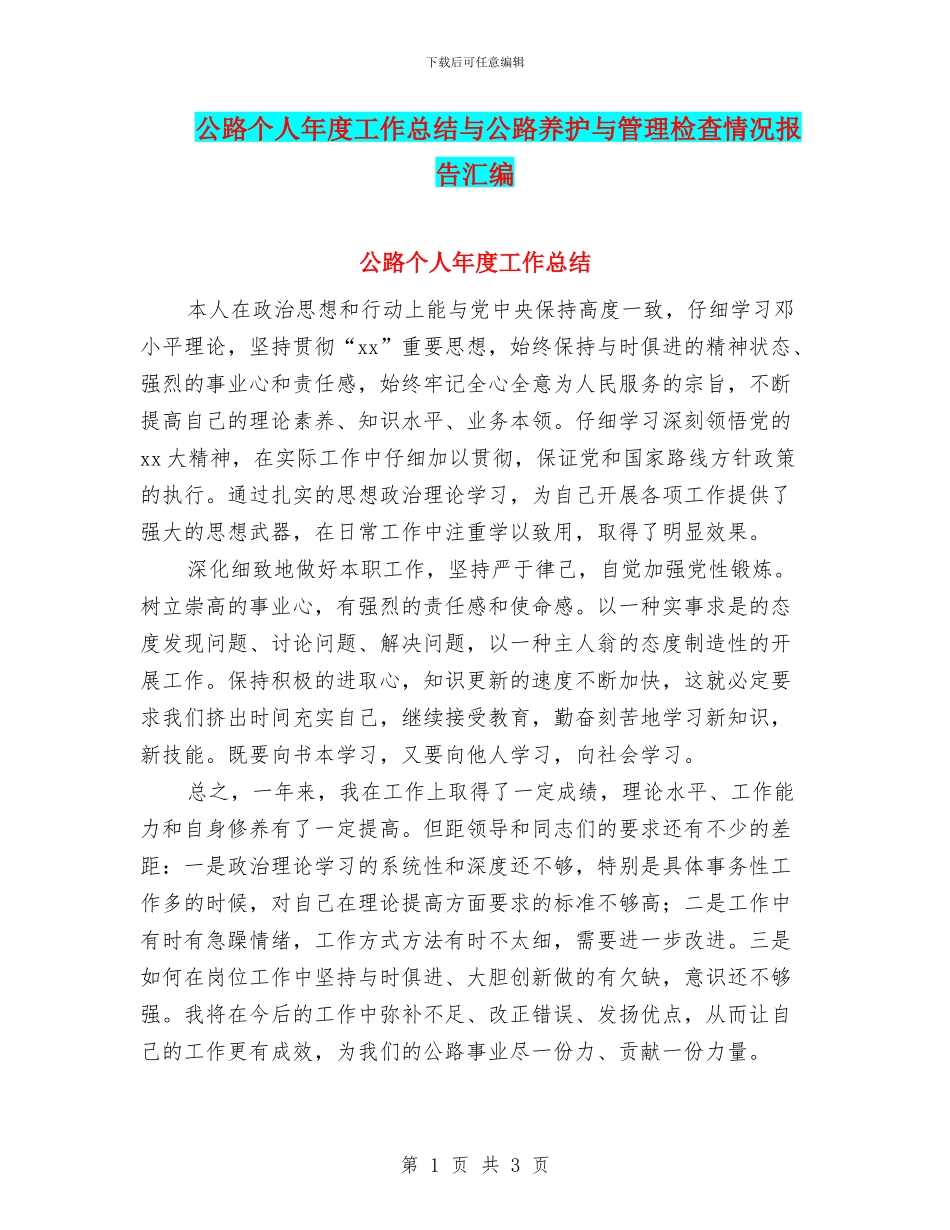 下载后可任意编辑

公路个人年度工作总结与公路养护与管理检查情况报告汇编

公路个人年度工作总结

本人在政治思想和行动上能与党中央保持高度一致，仔细学习邓小平理论，坚持贯彻“xx”重要思想，始终保持与时俱进的精神状态、强烈的事业心和责任感，始终牢记全心全意为人民服务的宗旨，不断提高自己的理论素养、知识水平、业务本领。仔细学习深刻领悟党的xx大精神，在实际工作中仔细加以贯彻，保证党和国家路线方针政策的执行。通过扎实的思想政治理论学习，为自己开展各项工作提供了强大的思想武器，在日常工作中注重学以致用，取得了明显效果。

深化细致地做好本职工作，坚持严于律己，自觉加强党性锻炼。树立崇高的事业心，有强烈的责任感和使命感。以一种实事求是的态度发现问题、讨论问题、解决问题，以一种主人翁的态度制造性的开展工作。保持积极的进取心，知识更新的速度不断加快，这就必定要求我们挤出时间充实自己，继续接受教育，勤奋刻苦地学习新知识，新技能。既要向书本学习，又要向他人学习，向社会学习。

总之，一年来，我在工作上取得了一定成绩，理论水平、工作能力和自身修养有了一定提高。但距领导和同志们的要求还有不少的差距：一是政治理论学习的系统性和深度还不够，特别是具体事务性工作多的时候，对自己在理论提高方面要求的标准不够高；二是工作中有时有急躁情绪，工作方式方法有时不太细，需要进一步改进。三是如何在岗位工作中坚持与时俱进、大胆创新做的有欠缺，意识还不够强。我将在今后的工作中弥补不足、改正错误、发扬优点，从而让自己的工作更有成效，为我们的公路事业尽一份力、贡献一份力量。

第 1 页 共 3 页